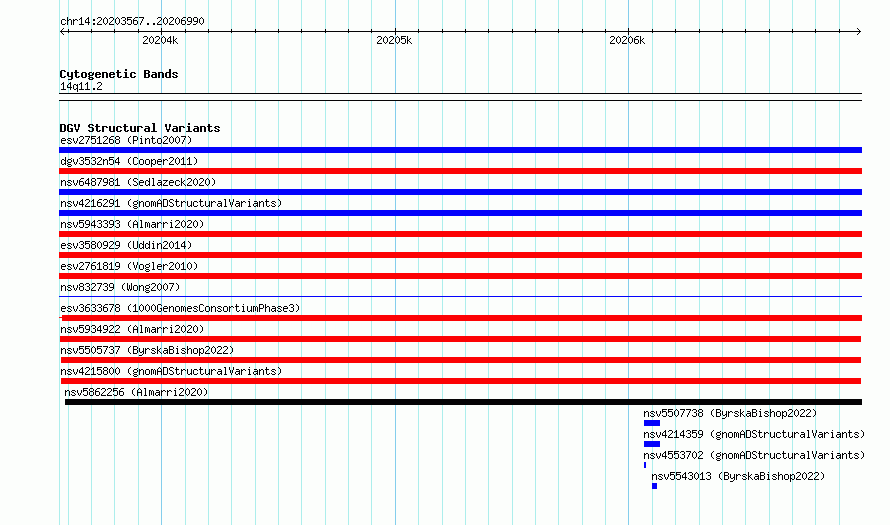 chr14:20203567..20206990

20204k
20205k
20206k

Cytogenetic Bands
14q11.2

DGV Structural Variants
esv2751268 (Pinto2007)
dgv3532n54 (Cooper2011)
nsv6487981 (Sedlazeck2020)
nsv4216291 (gnomADStructuralVariants)
nsv5943393 (Almarri2020)
esv3580929 (Uddin2014)
esv2761819 (Vogler2010)
nsv832739 (Wong2007)
esv3633678 (1000GenomesConsortiumPhase3)
nsv5934922 (Almarri2020)
nsv5505737 (ByrskaBishop2022)
nsv4215800 (gnomADStructuralVariants)
nsv5862256 (Almarri2020)
nsv5507738 (ByrskaBishop2022)
nsv4214359 (gnomADStructuralVariants)
nsv4553702 (gnomADStructuralVariants)
nsv5543013 (ByrskaBishop2022)